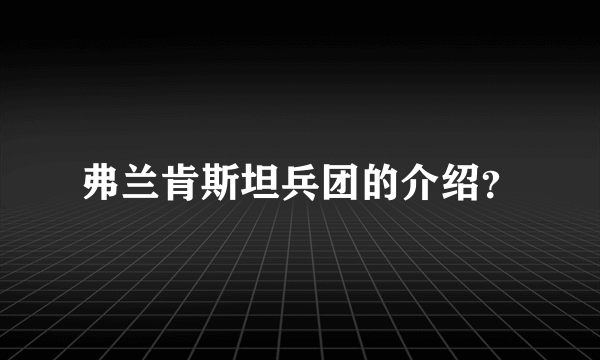 弗兰肯斯坦兵团的介绍?